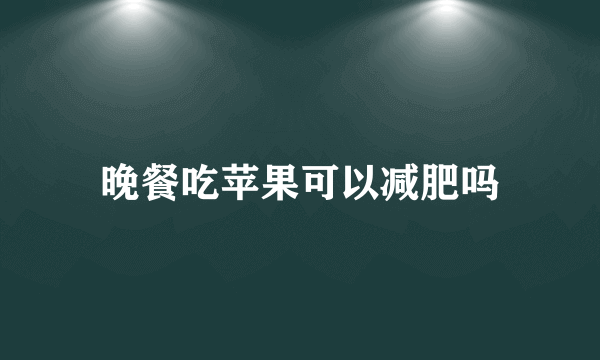 晚餐吃苹果可以减肥吗